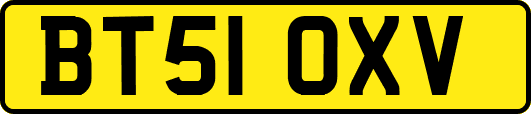 BT51 OXV